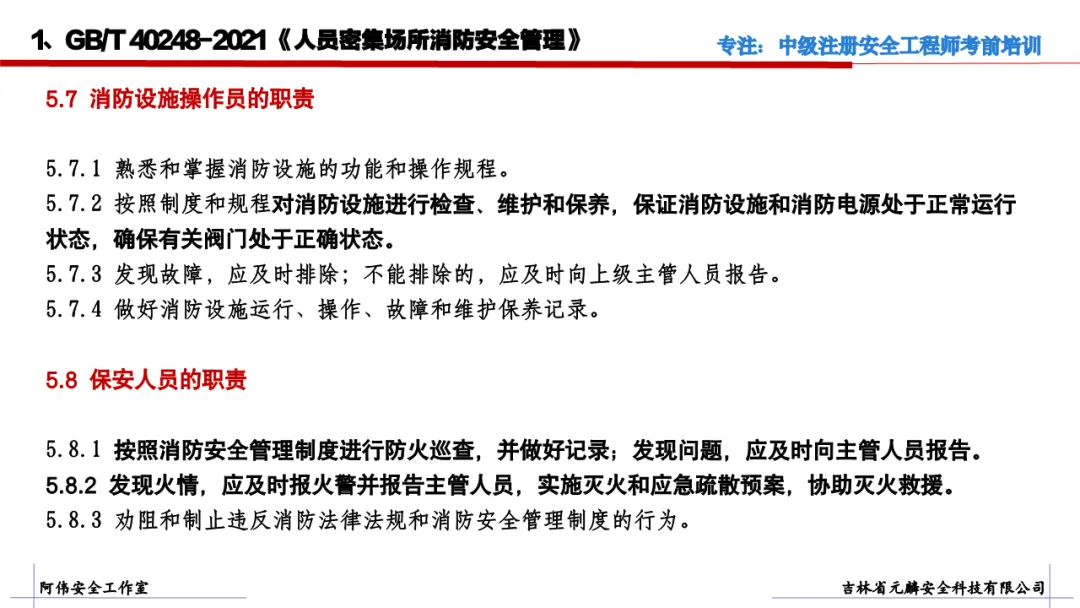 1、GB/T 40248-2021《人员密集场所消防安全管理》

专注：中级注册安全工程师考前培训

5.7 消防设施操作员的职责

5.7.1 熟悉和掌握消防设施的功能和操作规程。
5.7.2 按照制度和规程对消防设施进行检查、维护和保养，保证消防设施和消防电源处于正常运行状态，确保有关阀门处于正确状态。
5.7.3 发现故障，应及时排除；不能排除的，应及时向上级主管人员报告。
5.7.4 做好消防设施运行、操作、故障和维护保养记录。

5.8 保安人员的职责

5.8.1 按照消防安全管理制度进行防火巡查，并做好记录；发现问题，应及时向主管人员报告。
5.8.2 发现火情，应及时报火警并报告主管人员，实施灭火和应急疏散预案，协助灭火救援。
5.8.3 劝阻和制止违反消防法律法规和消防安全管理制度的行为。

阿伟安全工作室

吉林省元麟安全科技有限公司